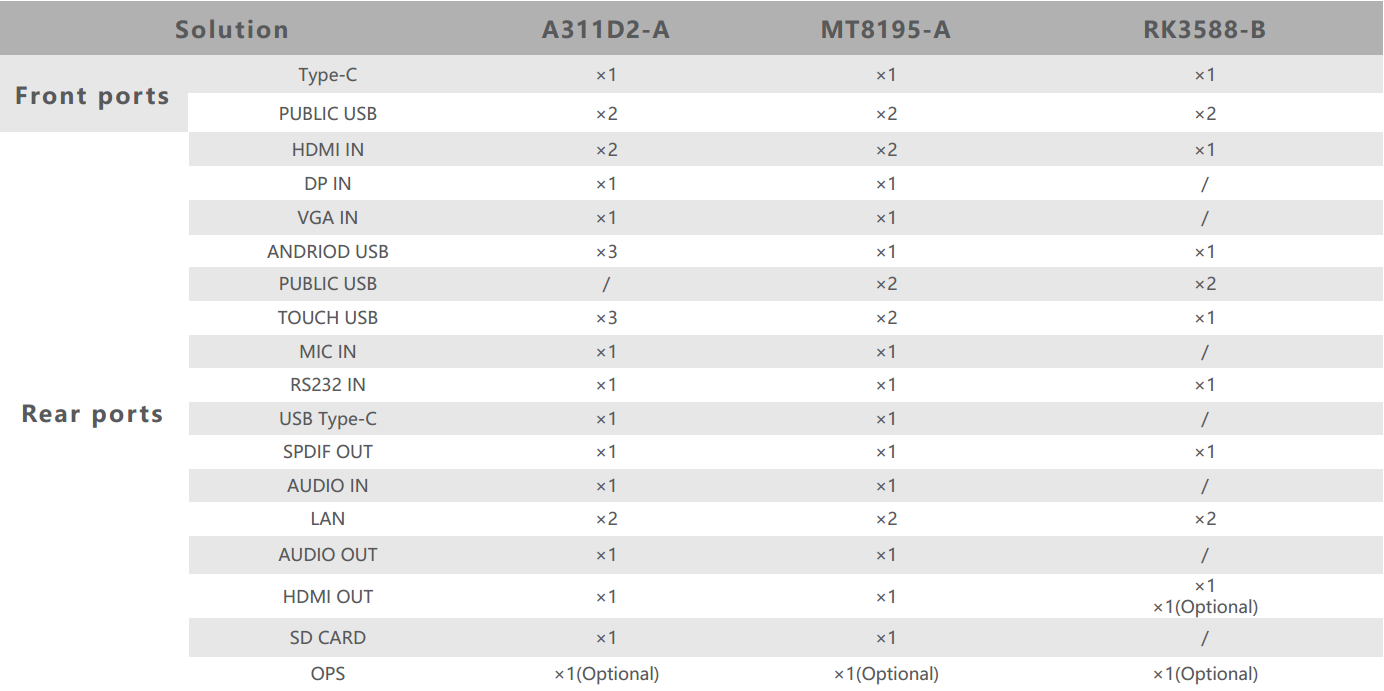 | Solution | | A311D2-A | MT8195-A | RK3588-B |
|---|---|---|---|---|
| Front ports | Type-C | ×1 | ×1 | ×1 |
| | PUBLIC USB | ×2 | ×2 | ×2 |
| Rear ports | HDMI IN | ×2 | ×2 | ×1 |
| | DP IN | ×1 | ×1 | / |
| | VGA IN | ×1 | ×1 | / |
| | ANDRIOD USB | ×3 | ×1 | ×1 |
| | PUBLIC USB | / | ×2 | ×2 |
| | TOUCH USB | ×3 | ×2 | ×1 |
| | MIC IN | ×1 | ×1 | / |
| | RS232 IN | ×1 | ×1 | ×1 |
| | USB Type-C | ×1 | ×1 | / |
| | SPDIF OUT | ×1 | ×1 | ×1 |
| | AUDIO IN | ×1 | ×1 | / |
| | LAN | ×2 | ×2 | ×2 |
| | AUDIO OUT | ×1 | ×1 | / |
| | HDMI OUT | ×1 | ×1 | ×1 ×1(Optional) |
| | SD CARD | ×1 | ×1 | / |
| | OPS | ×1(Optional) | ×1(Optional) | ×1(Optional) |